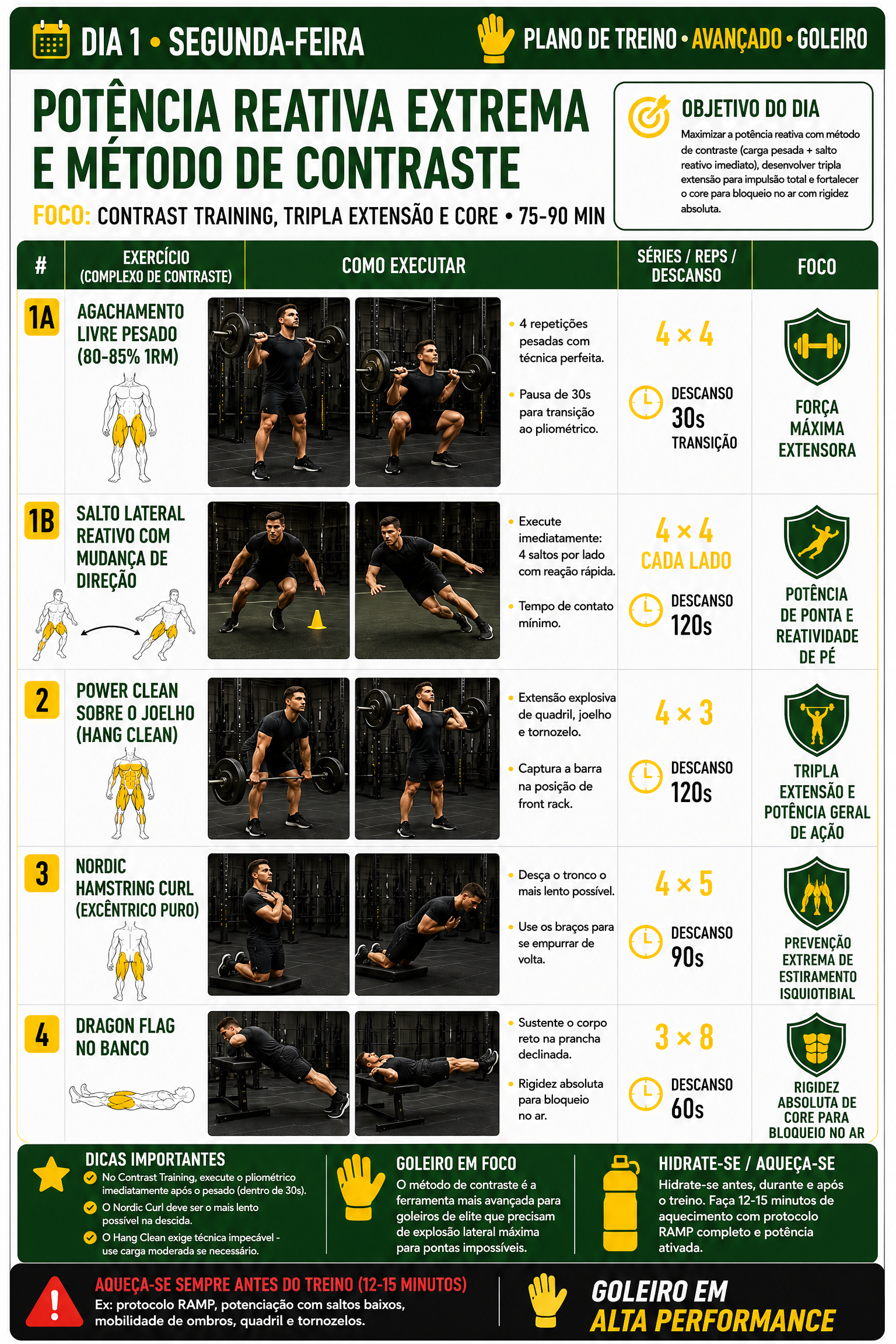 DIA 1 • SEGUNDA-FEIRA

PLANO DE TREINO • AVANÇADO • GOLEIRO

POTÊNCIA REATIVA EXTREMA E MÉTODO DE CONTRASTE

FOCO: CONTRAST TRAINING, TRIPLA EXTENSÃO E CORE • 75-90 MIN

OBJETIVO DO DIA

Maximizar a potência reativa com método de contraste (carga pesada + salto reativo imediato), desenvolver tripla extensão para impulsão total e fortalecer o core para bloqueio no ar com rigidez absoluta.

| # | EXERCÍCIO (COMPLEXO DE CONTRASTE) | COMO EXECUTAR | SÉRIES / REPS / DESCANSO | FOCO |
|---|---|---|---|---|
| 1A | AGACHAMENTO LIVRE PESADO (80-85% 1RM) | • 4 repetições pesadas com técnica perfeita. • Pausa de 30s para transição ao pliométrico. | 4 × 4 DESCANSO 30s TRANSIÇÃO | FORÇA MÁXIMA EXTENSORA |
| 1B | SALTO LATERAL REATIVO COM MUDANÇA DE DIREÇÃO | • Execute imediatamente: 4 saltos por lado com reação rápida. • Tempo de contato mínimo. | 4 × 4 CADA LADO DESCANSO 120s | POTÊNCIA DE PONTA E REATIVIDADE DE PÉ |
| 2 | POWER CLEAN SOBRE O JOELHO (HANG CLEAN) | • Extensão explosiva de quadril, joelho e tornozelo. • Captura a barra na posição de front rack. | 4 × 3 DESCANSO 120s | TRIPLA EXTENSÃO E POTÊNCIA GERAL DE AÇÃO |
| 3 | NORDIC HAMSTRING CURL (EXCÊNTRICO PURO) | • Desça o tronco o mais lento possível. • Use os braços para se empurrar de volta. | 4 × 5 DESCANSO 90s | PREVENÇÃO EXTREMA DE ESTIRAMENTO ISQUIOTIBIAL |
| 4 | DRAGON FLAG NO BANCO | • Sustente o corpo reto na prancha declinada. • Rigidez absoluta para bloqueio no ar. | 3 × 8 DESCANSO 60s | RIGIDEZ ABSOLUTA DE CORE PARA BLOQUEIO NO AR |

DICAS IMPORTANTES
No Contrast Training, execute o pliométrico imediatamente após o pesado (dentro de 30s).
O Nordic Curl deve ser o mais lento possível na descida.
O Hang Clean exige técnica impecável - use carga moderada se necessário.

GOLEIRO EM FOCO
O método de contraste é a ferramenta mais avançada para goleiros de elite que precisam de explosão lateral máxima para pontas impossíveis.

HIDRATE-SE / AQUEÇA-SE
Hidrate-se antes, durante e após o treino. Faça 12-15 minutos de aquecimento com protocolo RAMP completo e potência ativada.

AQUEÇA-SE SEMPRE ANTES DO TREINO (12-15 MINUTOS)
Ex: protocolo RAMP, potenciação com saltos baixos, mobilidade de ombros, quadril e tornozelos.

GOLEIRO EM ALTA PERFORMANCE